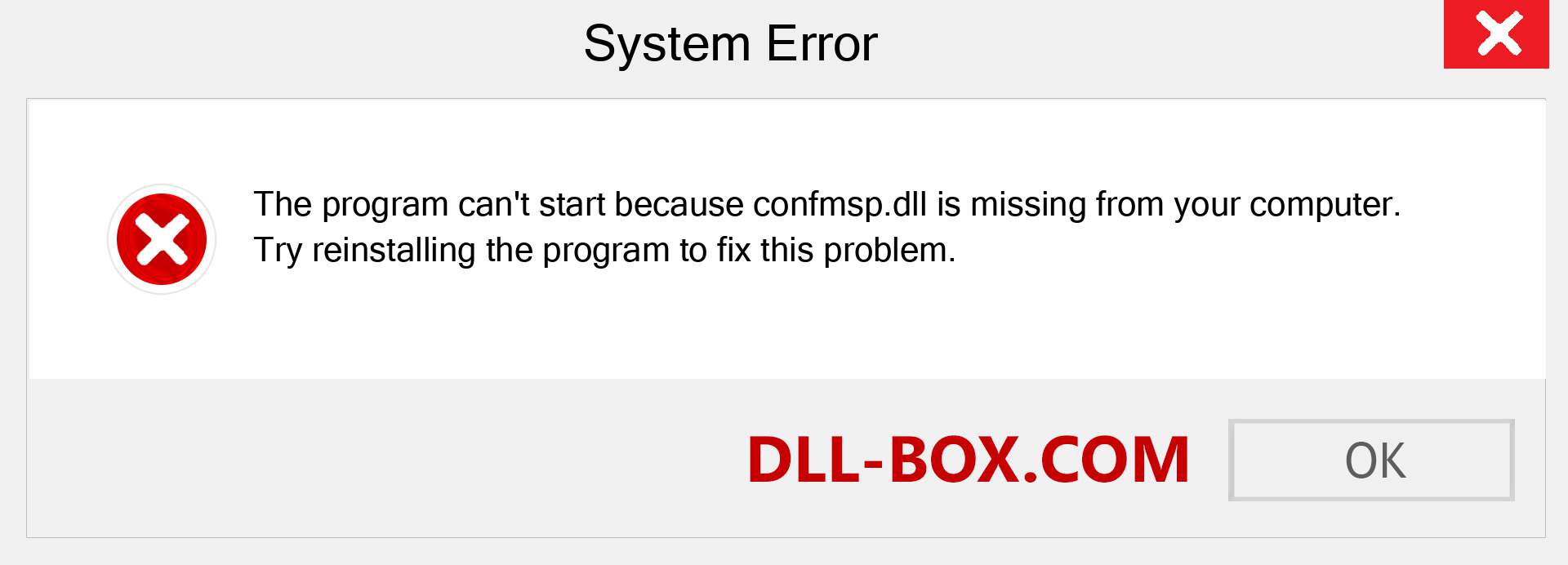 System Error

The program can't start because confmsp.dll is missing from your computer. Try reinstalling the program to fix this problem.

DLL-BOX.COM

OK